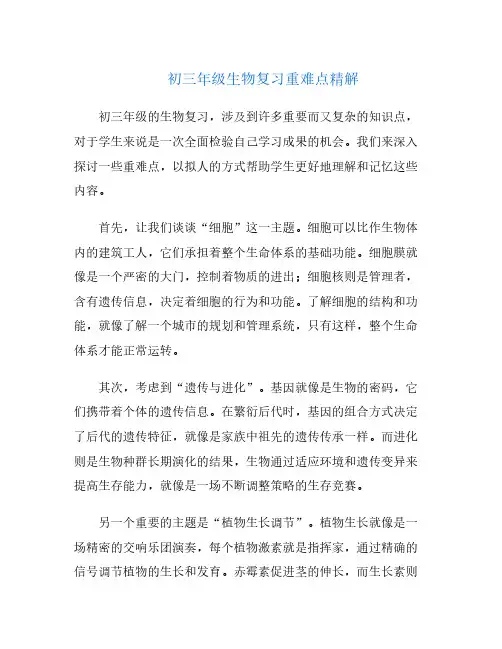 初三年级生物复习重难点精解

初三年级的生物复习，涉及到许多重要而又复杂的知识点，对于学生来说是一次全面检验自己学习成果的机会。我们来深入探讨一些重难点，以拟人的方式帮助学生更好地理解和记忆这些内容。

首先，让我们谈谈“细胞”这一主题。细胞可以比作生物体内的建筑工人，它们承担着整个生命体系的基础功能。细胞膜就像是一个严密的大门，控制着物质的进出；细胞核则是管理者，含有遗传信息，决定着细胞的行为和功能。了解细胞的结构和功能，就像了解一个城市的规划和管理系统，只有这样，整个生命体系才能正常运转。

其次，考虑到“遗传与进化”。基因就像是生物的密码，它们携带着个体的遗传信息。在繁衍后代时，基因的组合方式决定了后代的遗传特征，就像是家族中祖先的遗传传承一样。而进化则是生物种群长期演化的结果，生物通过适应环境和遗传变异来提高生存能力，就像是一场不断调整策略的生存竞赛。

另一个重要的主题是“植物生长调节”。植物生长就像是一场精密的交响乐团演奏，每个植物激素就是指挥家，通过精确的信号调节植物的生长和发育。赤霉素促进茎的伸长，而生长素则